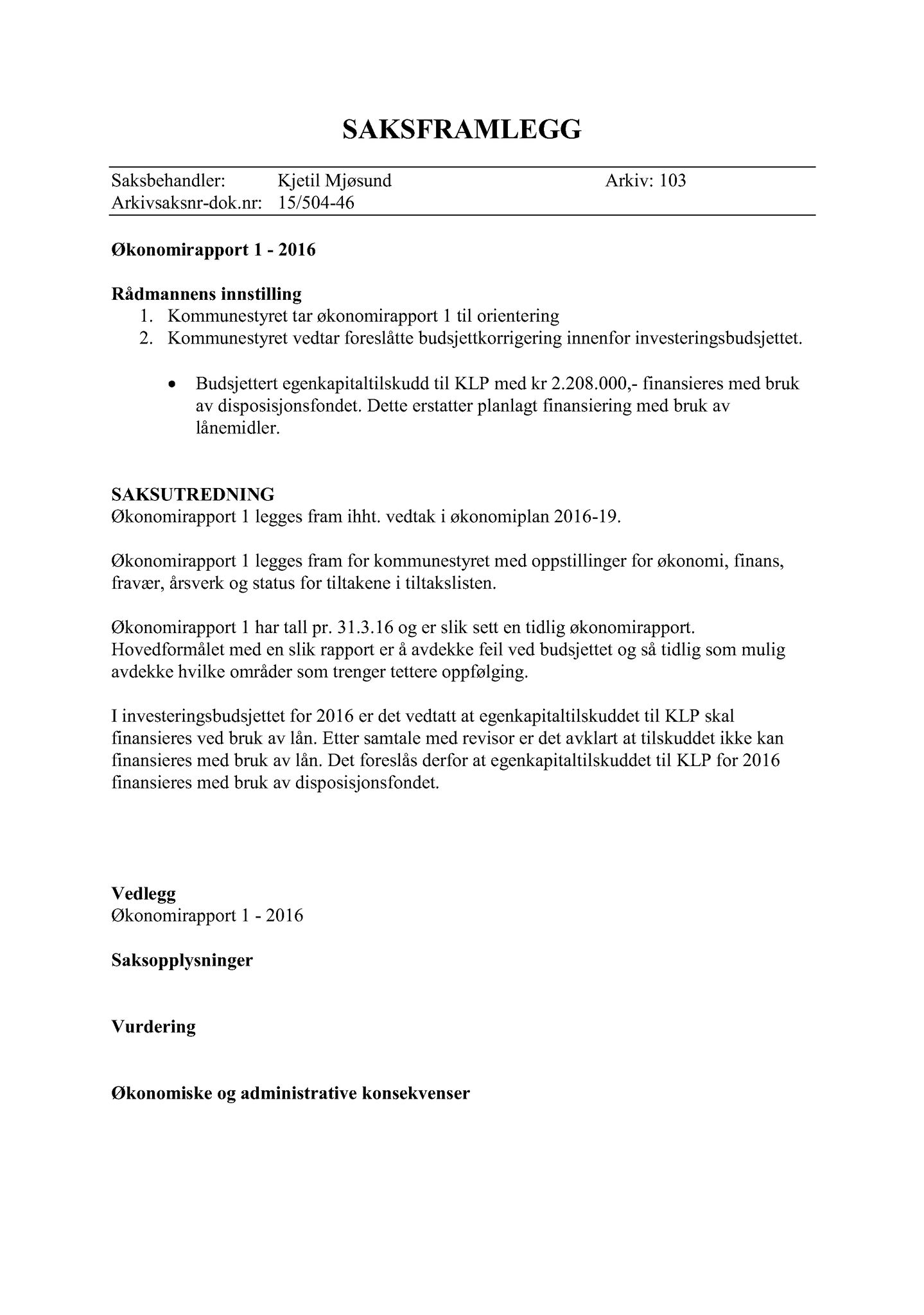 SAKSFRAMLEGG

Saksbehandler: Kjetil Mjøsund Arkiv: 103
Arkivsaksnr-dok.nr: 15/504-46

Økonomirapport 1 - 2016

Rådmannens innstilling
1. Kommunestyret tar økonomirapport 1 til orientering
2. Kommunestyret vedtar foreslåtte budsjettkorrigering innenfor investeringsbudsjettet.

• Budsjettert egenkapitaltilskudd til KLP med kr 2.208.000,- finansieres med bruk av disposisjonsfondet. Dette erstatter planlagt finansiering med bruk av lånemidler.

SAKSUTREDNING
Økonomirapport 1 legges fram ihht. vedtak i økonomiplan 2016-19.

Økonomirapport 1 legges fram for kommunestyret med oppstillinger for økonomi, finans, fravær, årsverk og status for tiltakene i tiltakslisten.

Økonomirapport 1 har tall pr. 31.3.16 og er slik sett en tidlig økonomirapport. Hovedformålet med en slik rapport er å avdekke feil ved budsjettet og så tidlig som mulig avdekke hvilke områder som trenger tettere oppfølging.

I investeringsbudsjettet for 2016 er det vedtatt at egenkapitaltilskuddet til KLP skal finansieres ved bruk av lån. Etter samtale med revisor er det avklart at tilskuddet ikke kan finansieres med bruk av lån. Det foreslås derfor at egenkapitaltilskuddet til KLP for 2016 finansieres med bruk av disposisjonsfondet.

Vedlegg
Økonomirapport 1 - 2016

Saksopplysninger

Vurdering

Økonomiske og administrative konsekvenser